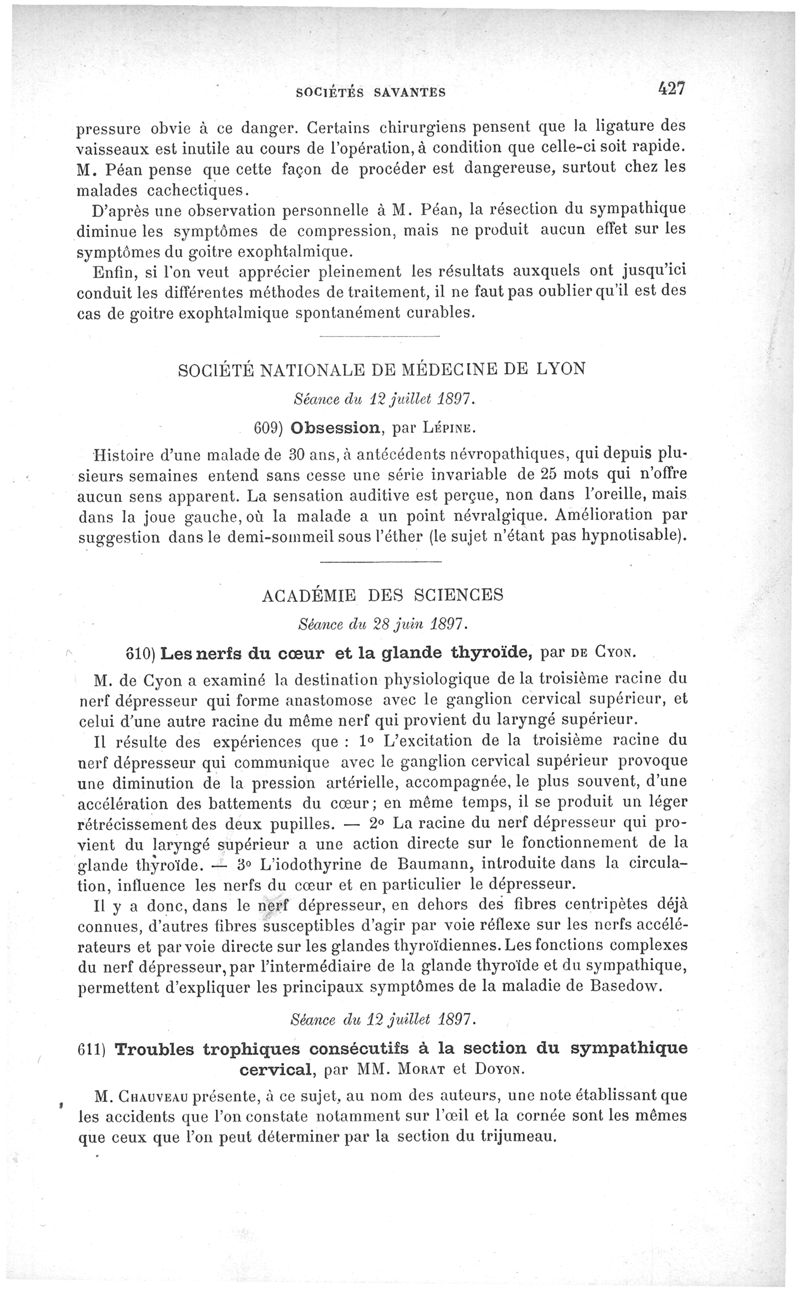 SOCIÉTÉS SAVANTES 427

pressure obvie à ce danger. Certains chirurgiens pensent que la ligature des vaisseaux est inutile au cours de l'opération, à condition que celle-ci soit rapide. M. Péan pense que cette façon de procéder est dangereuse, surtout chez les malades cachectiques.

D'après une observation personnelle à M. Péan, la résection du sympathique diminue les symptômes de compression, mais ne produit aucun effet sur les symptômes du goitre exophtalmique.

Enfin, si l'on veut apprécier pleinement les résultats auxquels ont jusqu'ici conduit les différentes méthodes de traitement, il ne faut pas oublier qu'il est des cas de goitre exophtalmique spontanément curables.

SOCIÉTÉ NATIONALE DE MÉDECINE DE LYON

Séance du 12 juillet 1897.

609) Obsession, par Lépine.

Histoire d'une malade de 30 ans, à antécédents névropathiques, qui depuis plusieurs semaines entend sans cesse une série invariable de 25 mots qui n'offre aucun sens apparent. La sensation auditive est perçue, non dans l'oreille, mais dans la joue gauche, où la malade a un point névralgique. Amélioration par suggestion dans le demi-sommeil sous l'éther (le sujet n'étant pas hypnotisable).

ACADÉMIE DES SCIENCES

Séance du 28 juin 1897.

610) Les nerfs du cœur et la glande thyroïde, par de Cyon.

M. de Cyon a examiné la destination physiologique de la troisième racine du nerf dépresseur qui forme anastomose avec le ganglion cervical supérieur, et celui d'une autre racine du même nerf qui provient du laryngé supérieur.

Il résulte des expériences que : 1° L'excitation de la troisième racine du nerf dépresseur qui communique avec le ganglion cervical supérieur provoque une diminution de la pression artérielle, accompagnée, le plus souvent, d'une accélération des battements du cœur; en même temps, il se produit un léger rétrécissement des deux pupilles. — 2° La racine du nerf dépresseur qui provient du laryngé supérieur a une action directe sur le fonctionnement de la glande thyroïde. — 3° L'iodothyrine de Baumann, introduite dans la circulation, influence les nerfs du cœur et en particulier le dépresseur.

Il y a donc, dans le nerf dépresseur, en dehors des fibres centripètes déjà connues, d'autres fibres susceptibles d'agir par voie réflexe sur les nerfs accélérateurs et par voie directe sur les glandes thyroïdiennes. Les fonctions complexes du nerf dépresseur, par l'intermédiaire de la glande thyroïde et du sympathique, permettent d'expliquer les principaux symptômes de la maladie de Basedow.

Séance du 12 juillet 1897.

611) Troubles trophiques consécutifs à la section du sympathique cervical, par MM. Morat et Doyon.

M. Chauveau présente, à ce sujet, au nom des auteurs, une note établissant que les accidents que l'on constate notamment sur l'œil et la cornée sont les mêmes que ceux que l'on peut déterminer par la section du trijumeau.